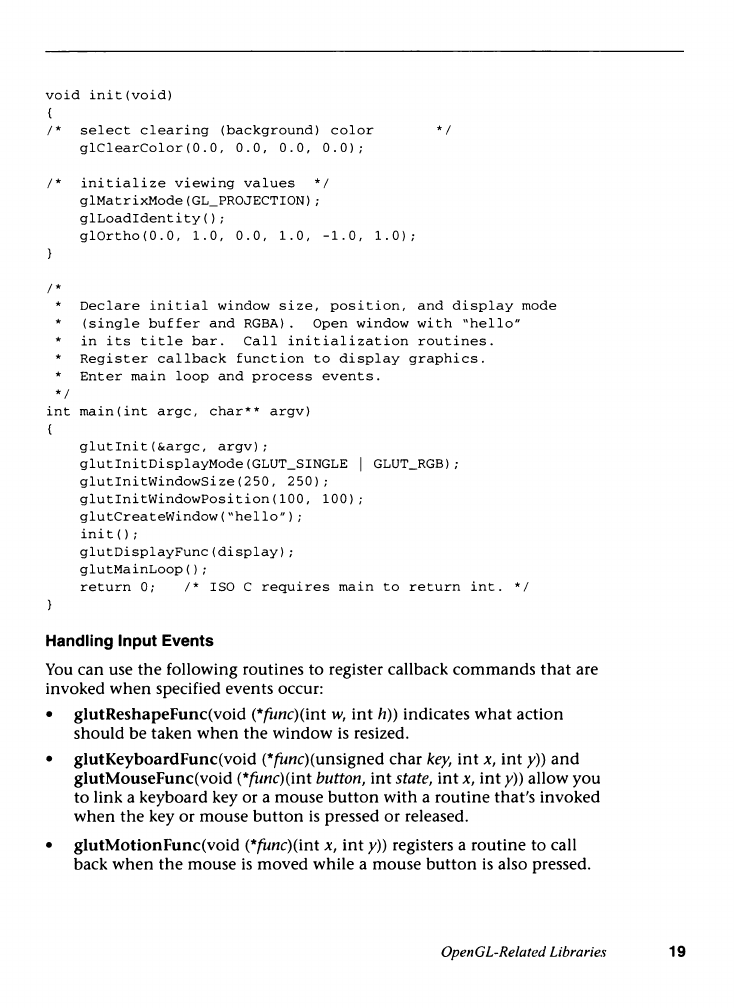 void init(void)
{
/*  select clearing (background) color       */
    glClearColor(0.0, 0.0, 0.0, 0.0);

/*  initialize viewing values  */
    glMatrixMode(GL_PROJECTION);
    glLoadIdentity();
    glOrtho(0.0, 1.0, 0.0, 1.0, -1.0, 1.0);
}

/*
 *  Declare initial window size, position, and display mode
 *  (single buffer and RGBA).  Open window with "hello"
 *  in its title bar.  Call initialization routines.
 *  Register callback function to display graphics.
 *  Enter main loop and process events.
 */
int main(int argc, char** argv)
{
    glutInit(&argc, argv);
    glutInitDisplayMode(GLUT_SINGLE | GLUT_RGB);
    glutInitWindowSize(250, 250);
    glutInitWindowPosition(100, 100);
    glutCreateWindow("hello");
    init();
    glutDisplayFunc(display);
    glutMainLoop();
    return 0;    /* ISO C requires main to return int. */
}

Handling Input Events

You can use the following routines to register callback commands that are invoked when specified events occur:

• glutReshapeFunc(void (*func)(int w, int h)) indicates what action should be taken when the window is resized.

• glutKeyboardFunc(void (*func)(unsigned char key, int x, int y)) and glutMouseFunc(void (*func)(int button, int state, int x, int y)) allow you to link a keyboard key or a mouse button with a routine that's invoked when the key or mouse button is pressed or released.

• glutMotionFunc(void (*func)(int x, int y)) registers a routine to call back when the mouse is moved while a mouse button is also pressed.

OpenGL-Related Libraries 19